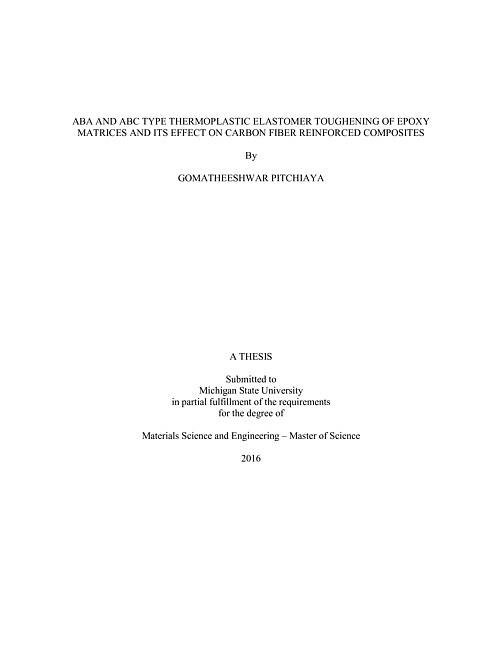 ABA AND ABC TYPE THERMOPLASTIC ELASTOMER TOUGHENING OF EPOXY MATRICES AND ITS EFFECT ON CARBON FIBER REINFORCED COMPOSITES

By

GOMATHEESHWAR PITCHIAYA

A THESIS

Submitted to
Michigan State University
in partial fulfillment of the requirements
for the degree of

Materials Science and Engineering – Master of Science

2016